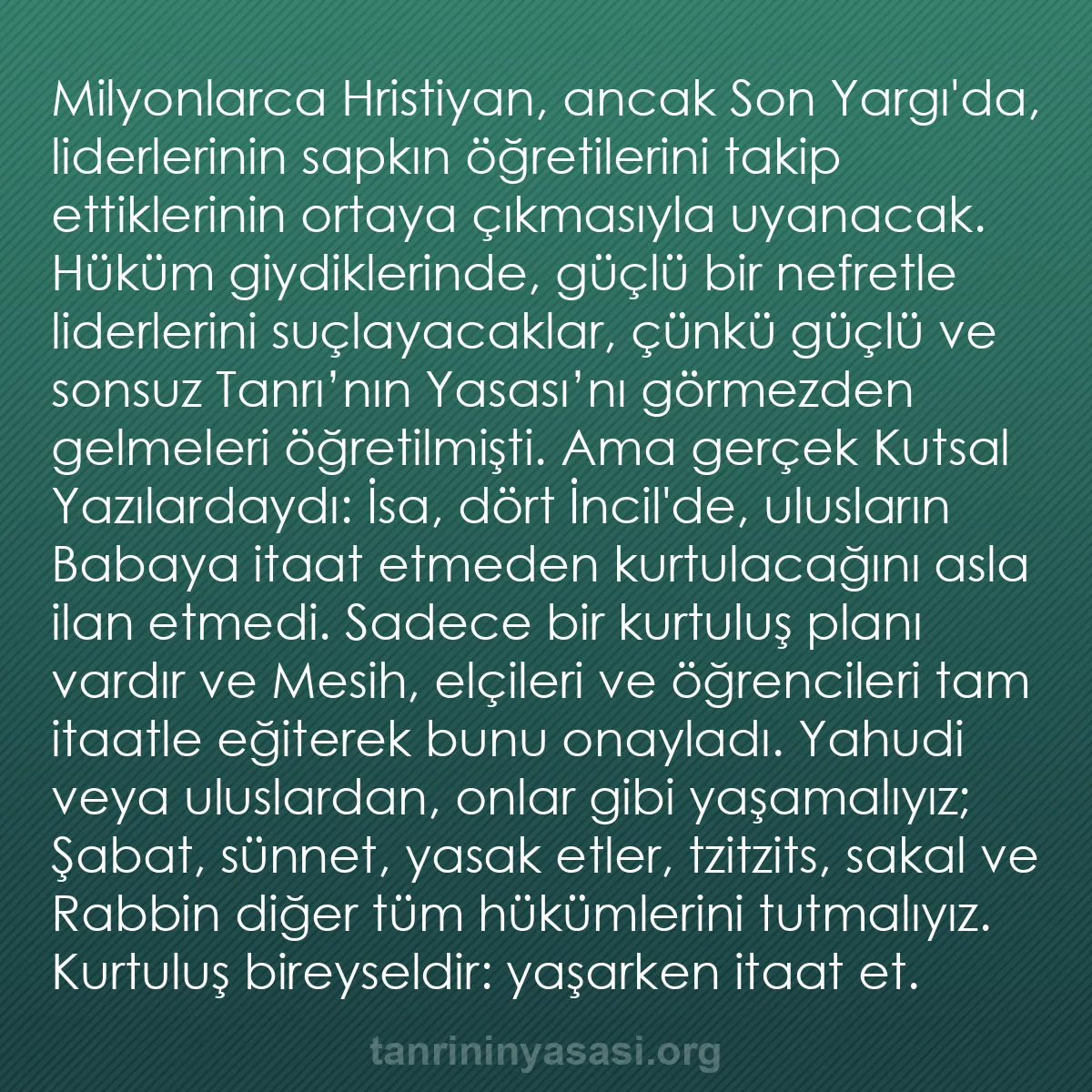 Milyonlarca Hristiyan, ancak Son Yargı'da, liderlerinin sapkın öğretilerini takip ettiklerinin ortaya çıkmasıyla uyanacak. Hüküm giydiklerinde, güçlü bir nefretle liderlerini suçlayacaklar, çünkü güçlü ve sonsuz Tanrı’nın Yasası’nı görmezden gelmeleri öğretilmişti. Ama gerçek Kutsal Yazılardaydı: İsa, dört İncil'de, ulusların Babaya itaat etmeden kurtulacağını asla ilan etmedi. Sadece bir kurtuluş planı vardır ve Mesih, elçileri ve öğrencileri tam itaatle eğiterek bunu onayladı. Yahudi veya uluslardan, onlar gibi yaşamalıyız; Şabat, sünnet, yasak etler, tzitzits, sakal ve Rabbin diğer tüm hükümlerini tutmalıyız. Kurtuluş bireyseldir: yaşarken itaat et.

tanrininyasasi.org